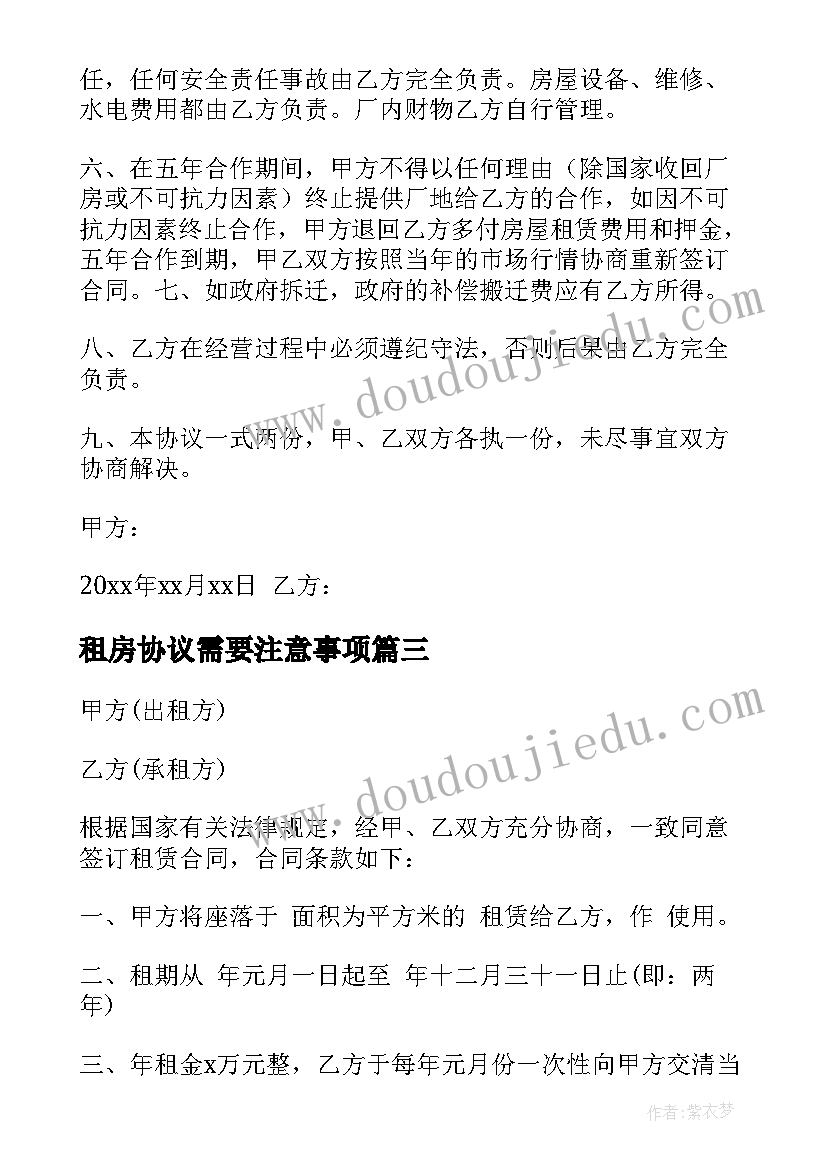 任，任何安全责任事故由乙方完全负责。房屋设备、维修、水电费用都由乙方负责。厂内财物乙方自行管理。

六、在五年合作期间，甲方不得以任何理由（除国家收回厂房或不可抗力因素）终止提供厂地给乙方的合作，如因不可抗力因素终止合作，甲方退回乙方多付房屋租赁费用和押金，五年合作到期，甲乙双方按照当年的市场行情协商重新签订合同。七、如政府拆迁，政府的补偿搬迁费应有乙方所得。

八、乙方在经营过程中必须遵纪守法，否则后果由乙方完全负责。

九、本协议一式两份，甲、乙双方各执一份，未尽事宜双方协商解决。

甲方：

20xx年xx月xx日 乙方：

租房协议需要注意事项篇三

甲方(出租方)

乙方(承租方)

根据国家有关法律规定，经甲、乙双方充分协商，一致同意签订租赁合同，合同条款如下：

一、甲方将座落于 面积为平方米的 租赁给乙方，作 使用。

二、租期从 年元月一日起至 年十二月三十一日止(即：两年)

三、年租金x万元整，乙方于每年元月份一次性向甲方交清当

www.doudoujiedu.com

www.doudoujiedu.com

作者：紫衣梦